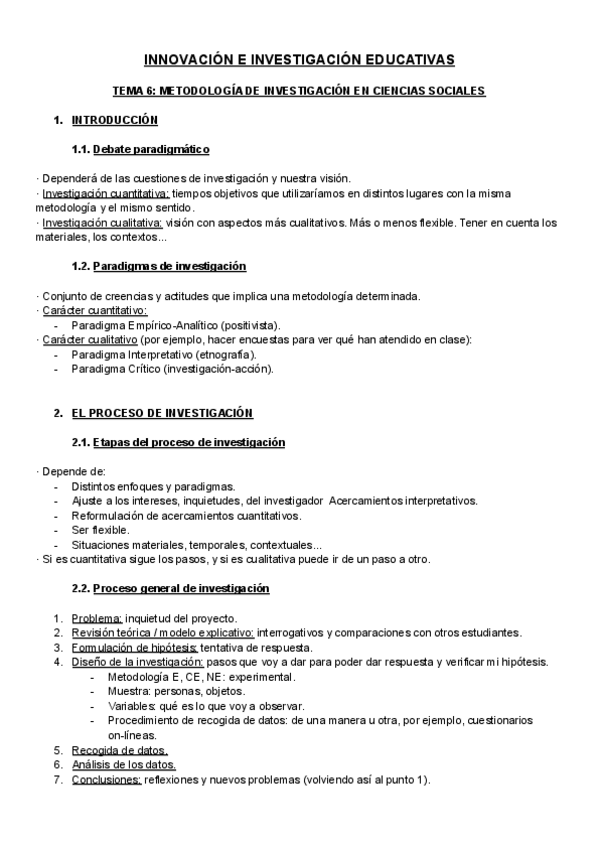 INNOVACIÓN E INVESTIGACIÓN EDUCATIVAS

TEMA 6: METODOLOGÍA DE INVESTIGACIÓN EN CIENCIAS SOCIALES

1. INTRODUCCIÓN

1.1. Debate paradigmático

· Dependerá de las cuestiones de investigación y nuestra visión.
· Investigación cuantitativa: tiempos objetivos que utilizaríamos en distintos lugares con la misma metodología y el mismo sentido.
· Investigación cualitativa: visión con aspectos más cualitativos. Más o menos flexible. Tener en cuenta los materiales, los contextos...

1.2. Paradigmas de investigación

· Conjunto de creencias y actitudes que implica una metodología determinada.
· Carácter cuantitativo:
- Paradigma Empírico-Analítico (positivista).
· Carácter cualitativo (por ejemplo, hacer encuestas para ver qué han atendido en clase):
- Paradigma Interpretativo (etnografía).
- Paradigma Crítico (investigación-acción).

2. EL PROCESO DE INVESTIGACIÓN

2.1. Etapas del proceso de investigación

· Depende de:
- Distintos enfoques y paradigmas.
- Ajuste a los intereses, inquietudes, del investigador Acercamientos interpretativos.
- Reformulación de acercamientos cuantitativos.
- Ser flexible.
- Situaciones materiales, temporales, contextuales...
· Si es cuantitativa sigue los pasos, y si es cualitativa puede ir de un paso a otro.

2.2. Proceso general de investigación

1. Problema: inquietud del proyecto.
2. Revisión teórica / modelo explicativo: interrogativos y comparaciones con otros estudiantes.
3. Formulación de hipótesis: tentativa de respuesta.
4. Diseño de la investigación: pasos que voy a dar para poder dar respuesta y verificar mi hipótesis.
- Metodología E, CE, NE: experimental.
- Muestra: personas, objetos.
- Variables: qué es lo que voy a observar.
- Procedimiento de recogida de datos: de una manera u otra, por ejemplo, cuestionarios on-líneas.
5. Recogida de datos.
6. Análisis de los datos.
7. Conclusiones: reflexiones y nuevos problemas (volviendo así al punto 1).